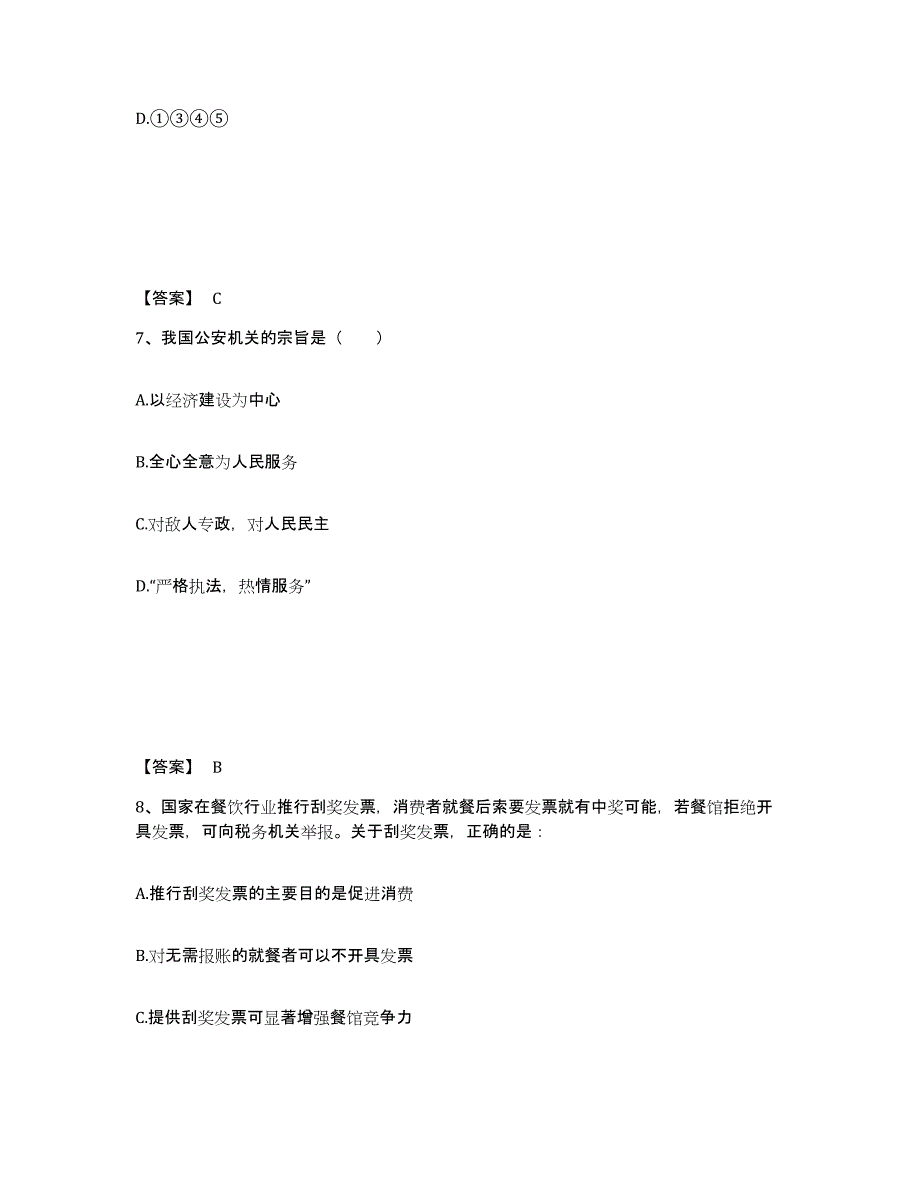 D.①③④⑤

【答案】 C

7、我国公安机关的宗旨是（　　）

A.以经济建设为中心

B.全心全意为人民服务

C.对敌人专政，对人民民主

D.“严格执法，热情服务”

【答案】 B

8、国家在餐饮行业推行刮奖发票，消费者就餐后索要发票就有中奖可能，若餐馆拒绝开具发票，可向税务机关举报。关于刮奖发票，正确的是：

A.推行刮奖发票的主要目的是促进消费

B.对无需报账的就餐者可以不开具发票

C.提供刮奖发票可显著增强餐馆竞争力